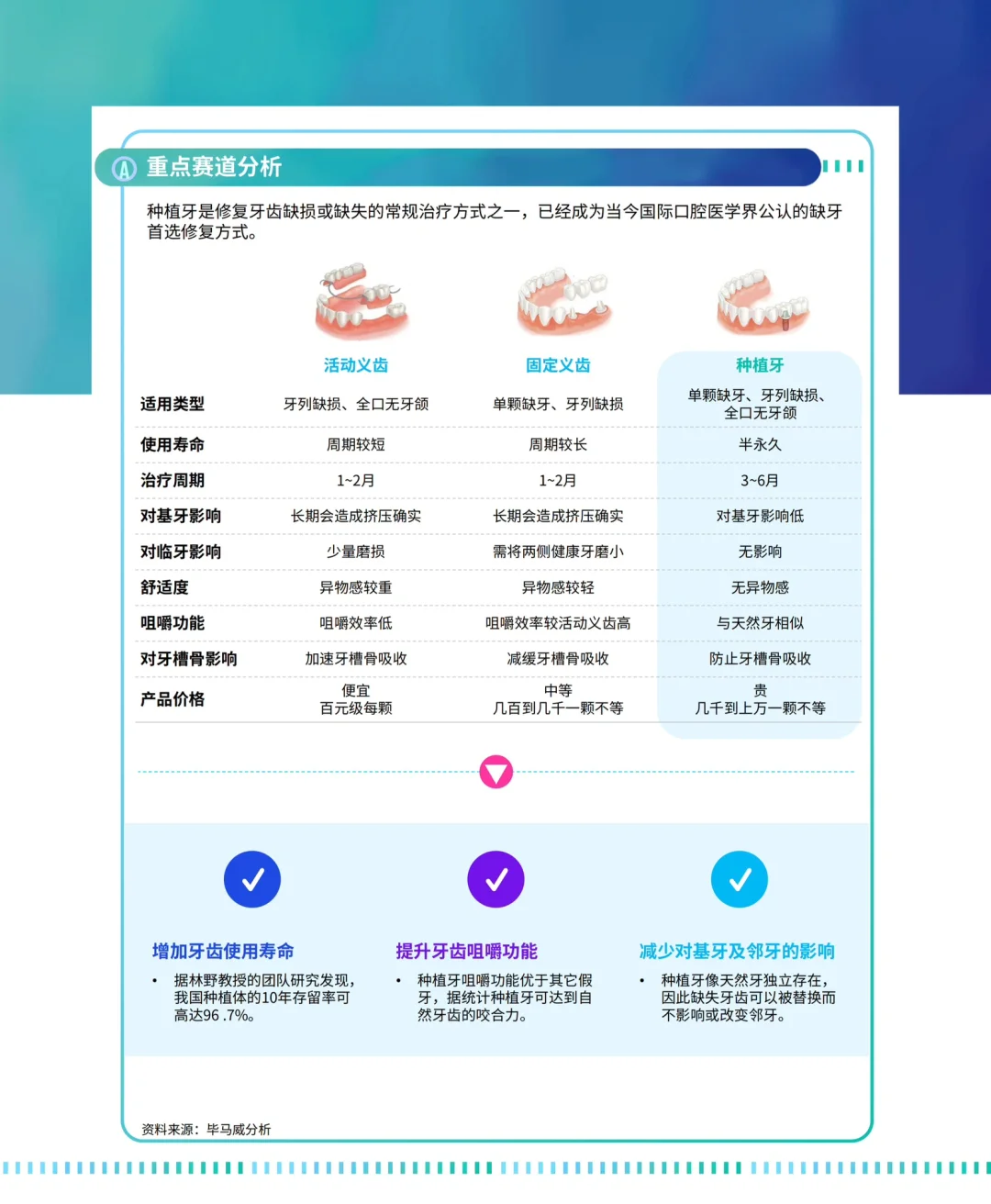 A 重点赛道分析

种植牙是修复牙齿缺损或缺失的常规治疗方式之一，已经成为当今国际口腔医学界公认的缺牙首选修复方式。

| | 活动义齿 | 固定义齿 | 种植牙 |
|---|---|---|---|
| 适用类型 | 牙列缺损、全口无牙颌 | 单颗缺牙、牙列缺损 | 单颗缺牙、牙列缺损、全口无牙颌 |
| 使用寿命 | 周期较短 | 周期较长 | 半永久 |
| 治疗周期 | 1~2月 | 1~2月 | 3~6月 |
| 对基牙影响 | 长期会造成挤压确实 | 长期会造成挤压确实 | 对基牙影响低 |
| 对临牙影响 | 少量磨损 | 需将两侧健康牙磨小 | 无影响 |
| 舒适度 | 异物感较重 | 异物感较轻 | 无异物感 |
| 咀嚼功能 | 咀嚼效率低 | 咀嚼效率较活动义齿高 | 与天然牙相似 |
| 对牙槽骨影响 | 加速牙槽骨吸收 | 减缓牙槽骨吸收 | 防止牙槽骨吸收 |
| 产品价格 | 便宜 百元级每颗 | 中等 几百到几千一颗不等 | 贵 几千到上万一颗不等 |

增加牙齿使用寿命
• 据林野教授的团队研究发现，我国种植体的10年存留率可高达96 .7%。

提升牙齿咀嚼功能
• 种植牙咀嚼功能优于其它假牙，据统计种植牙可达到自然牙齿的咬合力。

减少对基牙及邻牙的影响
• 种植牙像天然牙独立存在，因此缺失牙齿可以被替换而不影响或改变邻牙。

资料来源：毕马威分析